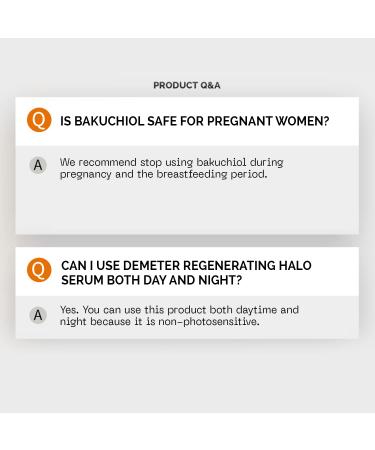 PRODUCT Q&A

Q IS BAKUCHIOL SAFE FOR PREGNANT WOMEN?

A We recommend stop using bakuchiol during pregnancy and the breastfeeding period.

Q CAN I USE DEMETER REGENERATING HALO SERUM BOTH DAY AND NIGHT?

A Yes. You can use this product both daytime and night because it is non-photosensitive.